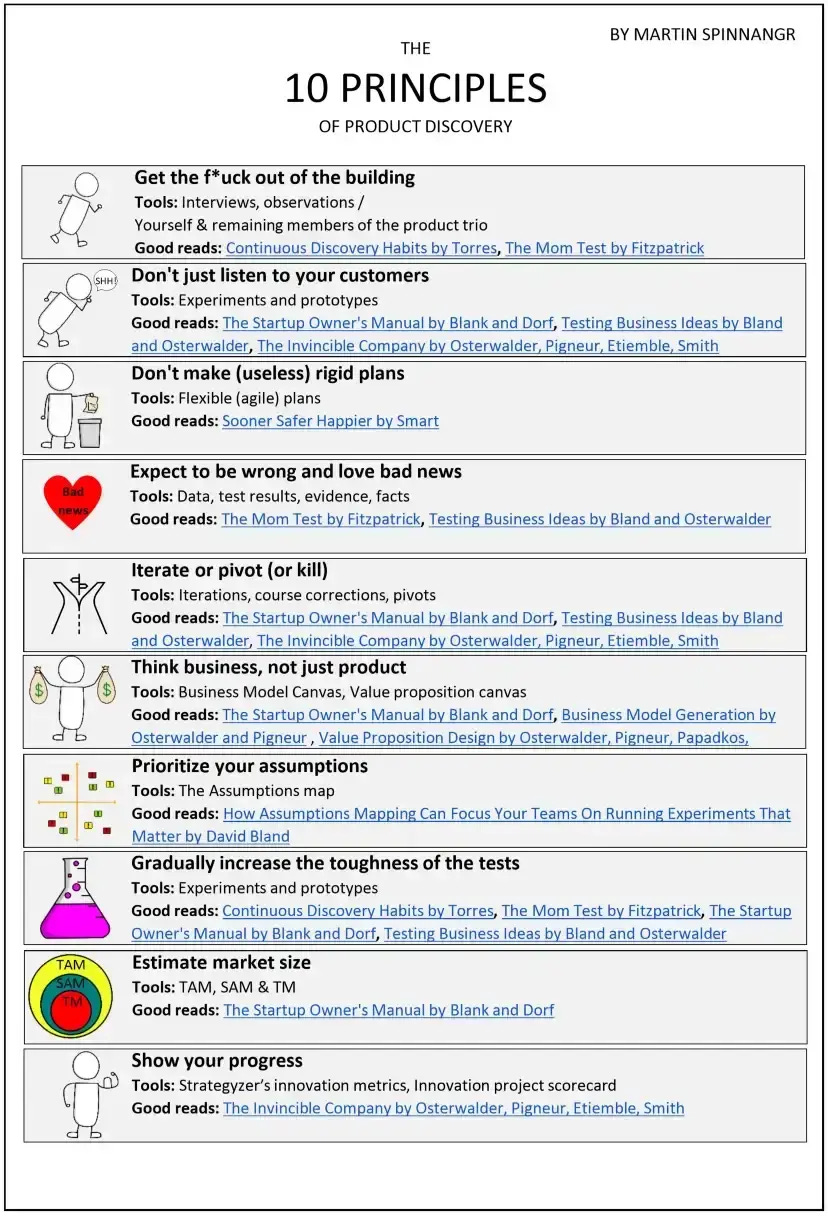 BY MARTIN SPINNANGR

THE
10 PRINCIPLES
OF PRODUCT DISCOVERY

Get the f*uck out of the building
Tools: Interviews, observations / Yourself & remaining members of the product trio
Good reads: Continuous Discovery Habits by Torres, The Mom Test by Fitzpatrick

SHH!
Don't just listen to your customers
Tools: Experiments and prototypes
Good reads: The Startup Owner's Manual by Blank and Dorf, Testing Business Ideas by Bland and Osterwalder, The Invincible Company by Osterwalder, Pigneur, Etiemble, Smith

Don't make (useless) rigid plans
Tools: Flexible (agile) plans
Good reads: Sooner Safer Happier by Smart

Bad news
Expect to be wrong and love bad news
Tools: Data, test results, evidence, facts
Good reads: The Mom Test by Fitzpatrick, Testing Business Ideas by Bland and Osterwalder

Iterate or pivot (or kill)
Tools: Iterations, course corrections, pivots
Good reads: The Startup Owner's Manual by Blank and Dorf, Testing Business Ideas by Bland and Osterwalder, The Invincible Company by Osterwalder, Pigneur, Etiemble, Smith

$ $
Think business, not just product
Tools: Business Model Canvas, Value proposition canvas
Good reads: The Startup Owner's Manual by Blank and Dorf, Business Model Generation by Osterwalder and Pigneur , Value Proposition Design by Osterwalder, Pigneur, Papadkos,

Prioritize your assumptions
Tools: The Assumptions map
Good reads: How Assumptions Mapping Can Focus Your Teams On Running Experiments That Matter by David Bland

Gradually increase the toughness of the tests
Tools: Experiments and prototypes
Good reads: Continuous Discovery Habits by Torres, The Mom Test by Fitzpatrick, The Startup Owner's Manual by Blank and Dorf, Testing Business Ideas by Bland and Osterwalder

TAM SAM TM
Estimate market size
Tools: TAM, SAM & TM
Good reads: The Startup Owner's Manual by Blank and Dorf

Show your progress
Tools: Strategyzer's innovation metrics, Innovation project scorecard
Good reads: The Invincible Company by Osterwalder, Pigneur, Etiemble, Smith